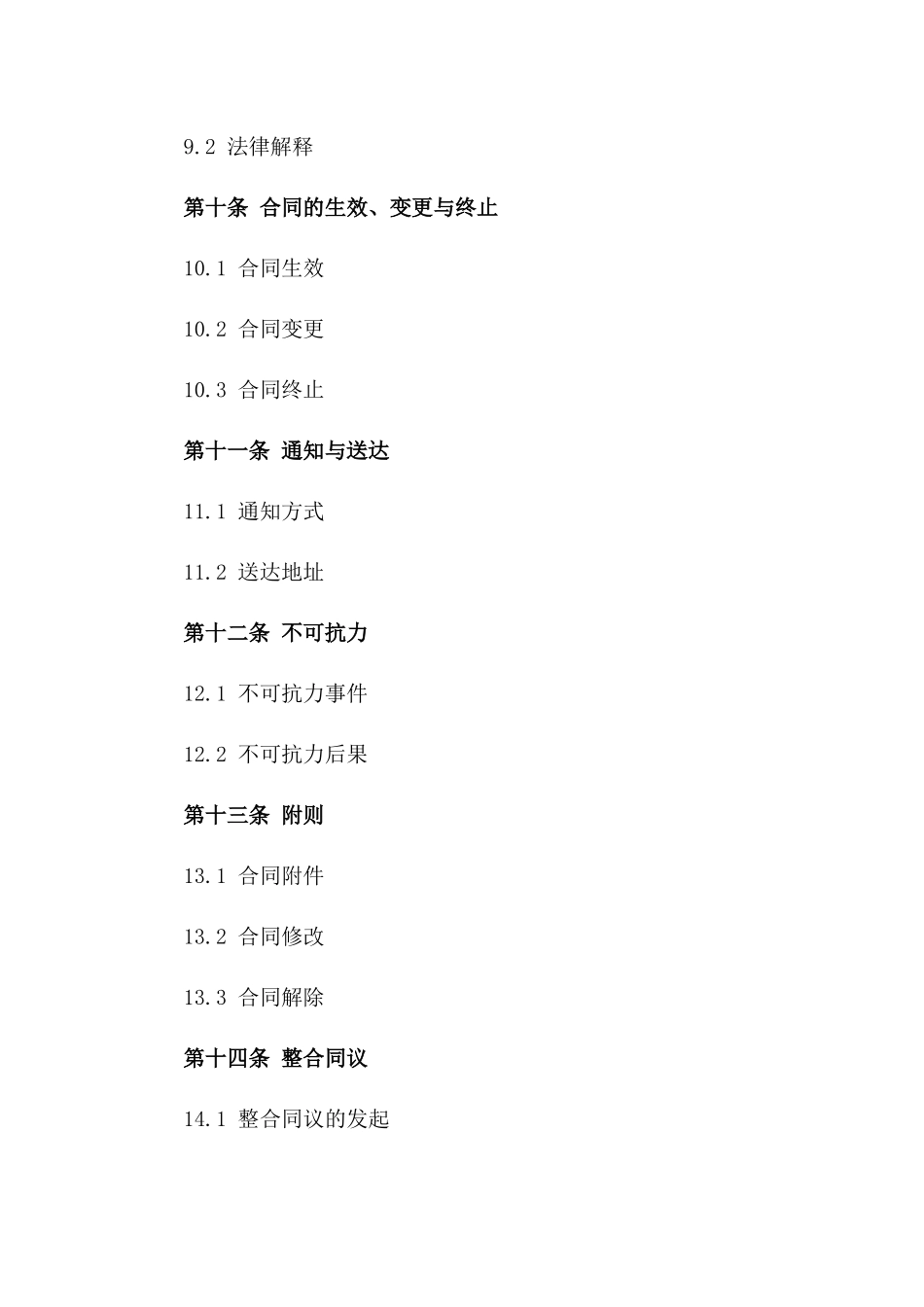 9.2 法律解释

第十条 合同的生效、变更与终止

10.1 合同生效

10.2 合同变更

10.3 合同终止

第十一条 通知与送达

11.1 通知方式

11.2 送达地址

第十二条 不可抗力

12.1 不可抗力事件

12.2 不可抗力后果

第十三条 附则

13.1 合同附件

13.2 合同修改

13.3 合同解除

第十四条 整合同议

14.1 整合同议的发起